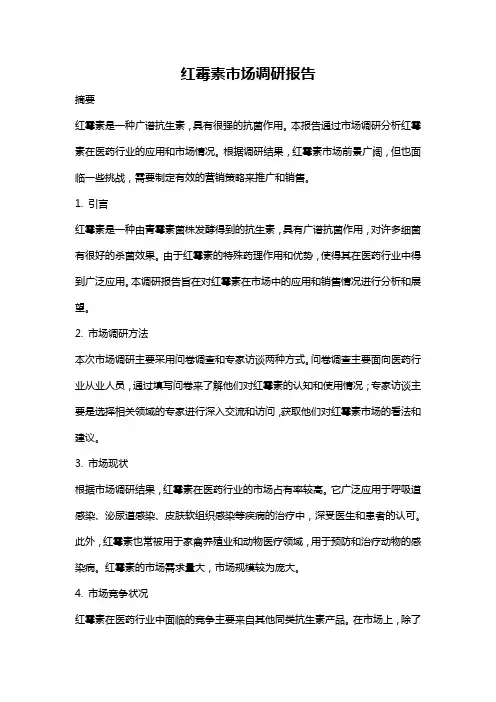 红霉素市场调研报告

摘要

红霉素是一种广谱抗生素，具有很强的抗菌作用。本报告通过市场调研分析红霉素在医药行业的应用和市场情况。根据调研结果，红霉素市场前景广阔，但也面临一些挑战，需要制定有效的营销策略来推广和销售。

1. 引言

红霉素是一种由青霉素菌株发酵得到的抗生素，具有广谱抗菌作用，对许多细菌有很好的杀菌效果。由于红霉素的特殊药理作用和优势，使得其在医药行业中得到广泛应用。本调研报告旨在对红霉素在市场中的应用和销售情况进行分析和展望。

2. 市场调研方法

本次市场调研主要采用问卷调查和专家访谈两种方式。问卷调查主要面向医药行业从业人员，通过填写问卷来了解他们对红霉素的认知和使用情况；专家访谈主要是选择相关领域的专家进行深入交流和访问，获取他们对红霉素市场的看法和建议。

3. 市场现状

根据市场调研结果，红霉素在医药行业的市场占有率较高。它广泛应用于呼吸道感染、泌尿道感染、皮肤软组织感染等疾病的治疗中，深受医生和患者的认可。此外，红霉素也常被用于家禽养殖业和动物医疗领域，用于预防和治疗动物的感染病。红霉素的市场需求量大，市场规模较为庞大。

4. 市场竞争状况

红霉素在医药行业中面临的竞争主要来自其他同类抗生素产品。在市场上，除了